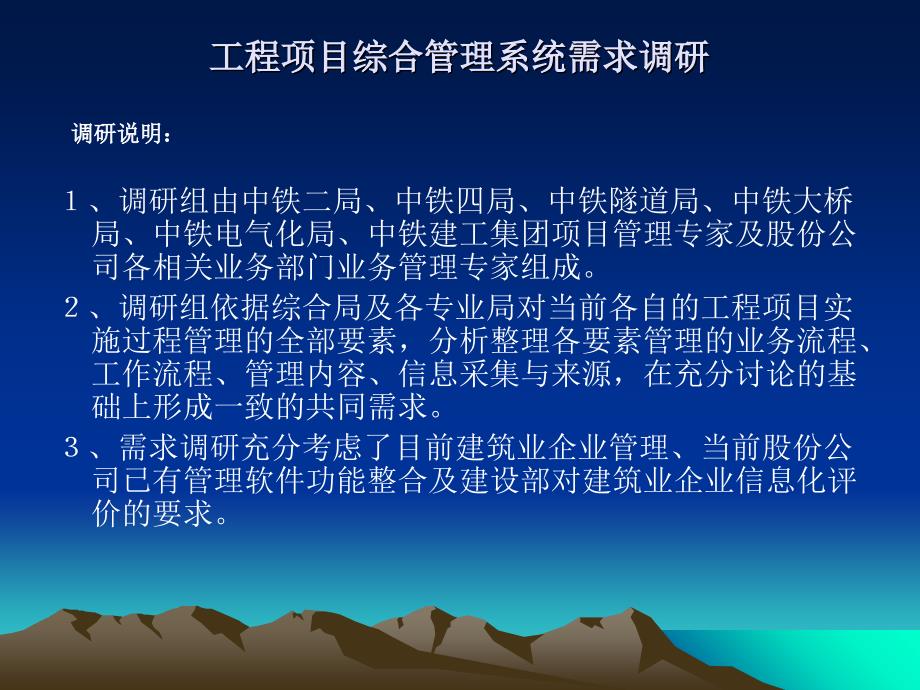 工程项目综合管理系统需求调研

调研说明：

1、调研组由中铁二局、中铁四局、中铁隧道局、中铁大桥局、中铁电气化局、中铁建工集团项目管理专家及股份公司各相关业务部门业务管理专家组成。

2、调研组依据综合局及各专业局对当前各自的工程项目实施过程管理的全部要素，分析整理各要素管理的业务流程、工作流程、管理内容、信息采集与来源，在充分讨论的基础上形成一致的共同需求。

3、需求调研充分考虑了目前建筑业企业管理、当前股份公司已有管理软件功能整合及建设部对建筑业企业信息化评价的要求。